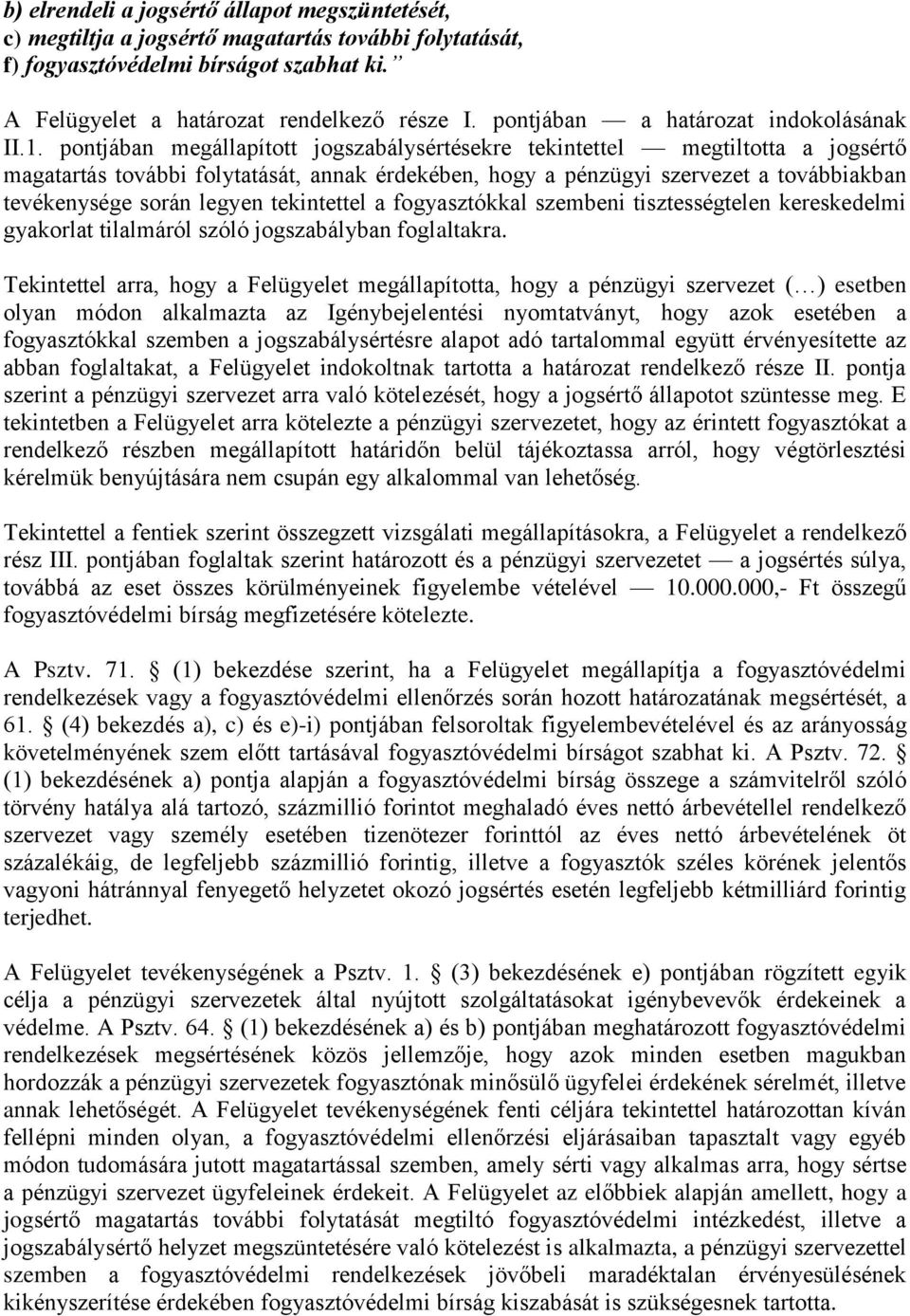 b) elrendeli a jogsértő állapot megszüntetését,
c) megtiltja a jogsértő magatartás további folytatását,
f) fogyasztóvédelmi bírságot szabhat ki.”

A Felügyelet a határozat rendelkező része I. pontjában — a határozat indokolásának II.1. pontjában megállapított jogszabálysértésekre tekintettel — megtiltotta a jogsértő magatartás további folytatását, annak érdekében, hogy a pénzügyi szervezet a továbbiakban tevékenysége során legyen tekintettel a fogyasztókkal szembeni tisztességtelen kereskedelmi gyakorlat tilalmáról szóló jogszabályban foglaltakra.

Tekintettel arra, hogy a Felügyelet megállapította, hogy a pénzügyi szervezet (…) esetben olyan módon alkalmazta az Igénybejelentési nyomtatványt, hogy azok esetében a fogyasztókkal szemben a jogszabálysértésre alapot adó tartalommal együtt érvényesítette az abban foglaltakat, a Felügyelet indokoltnak tartotta a határozat rendelkező része II. pontja szerint a pénzügyi szervezet arra való kötelezését, hogy a jogsértő állapotot szüntesse meg. E tekintetben a Felügyelet arra kötelezte a pénzügyi szervezetet, hogy az érintett fogyasztókat a rendelkező részben megállapított határidőn belül tájékoztassa arról, hogy végtörlesztési kérelmük benyújtására nem csupán egy alkalommal van lehetőség.

Tekintettel a fentiek szerint összegzett vizsgálati megállapításokra, a Felügyelet a rendelkező rész III. pontjában foglaltak szerint határozott és a pénzügyi szervezetet — a jogsértés súlya, továbbá az eset összes körülményeinek figyelembe vételével — 10.000.000,- Ft összegű fogyasztóvédelmi bírság megfizetésére kötelezte.

A Psztv. 71. § (1) bekezdése szerint, ha a Felügyelet megállapítja a fogyasztóvédelmi rendelkezések vagy a fogyasztóvédelmi ellenőrzés során hozott határozatának megsértését, a 61. § (4) bekezdés a), c) és e)-i) pontjában felsoroltak figyelembevételével és az arányosság követelményének szem előtt tartásával fogyasztóvédelmi bírságot szabhat ki. A Psztv. 72. § (1) bekezdésének a) pontja alapján a fogyasztóvédelmi bírság összege a számvitelről szóló törvény hatálya alá tartozó, százmillió forintot meghaladó éves nettó árbevétellel rendelkező szervezet vagy személy esetében tizenötezer forinttól az éves nettó árbevételének öt százalékáig, de legfeljebb százmillió forintig, illetve a fogyasztók széles körének jelentős vagyoni hátránnyal fenyegető helyzetet okozó jogsértés esetén legfeljebb kétmilliárd forintig terjedhet.

A Felügyelet tevékenységének a Psztv. 1. § (3) bekezdésének e) pontjában rögzített egyik célja a pénzügyi szervezetek által nyújtott szolgáltatásokat igénybevevők érdekeinek a védelme. A Psztv. 64. § (1) bekezdésének a) és b) pontjában meghatározott fogyasztóvédelmi rendelkezések megsértésének közös jellemzője, hogy azok minden esetben magukban hordozzák a pénzügyi szervezetek fogyasztónak minősülő ügyfelei érdekének sérelmét, illetve annak lehetőségét. A Felügyelet tevékenységének fenti céljára tekintettel határozottan kíván fellépni minden olyan, a fogyasztóvédelmi ellenőrzési eljárásaiban tapasztalt vagy egyéb módon tudomására jutott magatartással szemben, amely sérti vagy alkalmas arra, hogy sértse a pénzügyi szervezet ügyfeleinek érdekeit. A Felügyelet az előbbiek alapján amellett, hogy a jogsértő magatartás további folytatását megtiltó fogyasztóvédelmi intézkedést, illetve a jogszabálysértő helyzet megszüntetésére való kötelezést is alkalmazta, a pénzügyi szervezettel szemben a fogyasztóvédelmi rendelkezések jövőbeli maradéktalan érvényesülésének kikényszerítése érdekében fogyasztóvédelmi bírság kiszabását is szükségesnek tartotta.